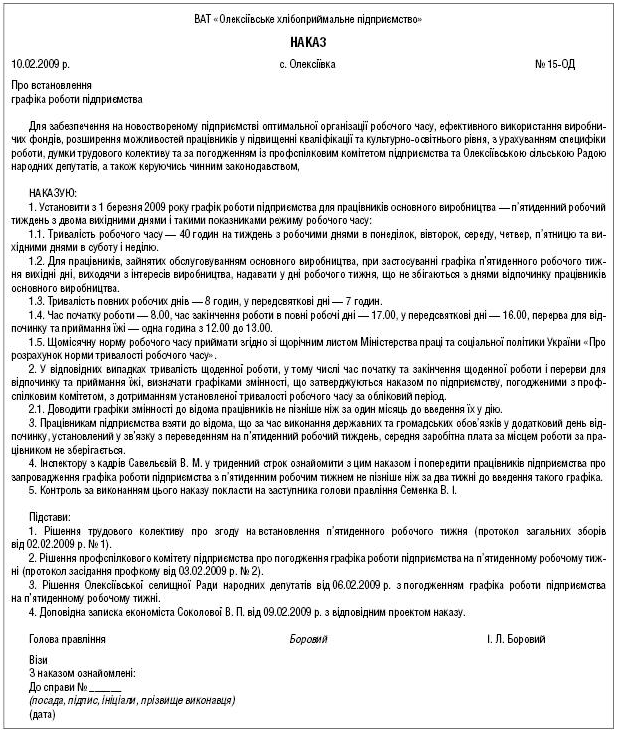 ВАТ «Олексіївське хлібоприймальне підприємство»

НАКАЗ

10.02.2009 р.

с. Олексіївка

№ 15-ОД

Про встановлення
графіка роботи підприємства

Для забезпечення на новоствореному підприємстві оптимальної організації робочого часу, ефективного використання виробничих фондів, розширення можливостей працівників у підвищенні кваліфікації та культурно-освітнього рівня, з урахуванням специфіки роботи, думки трудового колективу та за погодженням із профспілковим комітетом підприємства та Олексіївською сільською Радою народних депутатів, а також керуючись чинним законодавством,

НАКАЗУЮ:
1. Установити з 1 березня 2009 року графік роботи підприємства для працівників основного виробництва — п'ятиденний робочий тиждень з двома вихідними днями і такими показниками режиму робочого часу:
1.1. Тривалість робочого часу — 40 годин на тиждень з робочими днями в понеділок, вівторок, середу, четвер, п'ятницю та вихідними днями в суботу і неділю.
1.2. Для працівників, зайнятих обслуговуванням основного виробництва, при застосуванні графіка п'ятиденного робочого тижня вихідні дні, виходячи з інтересів виробництва, надавати у дні робочого тижня, що не збігаються з днями відпочинку працівників основного виробництва.
1.3. Тривалість повних робочих днів — 8 годин, у передсвяткові дні — 7 годин.
1.4. Час початку роботи — 8.00, час закінчення роботи в повні робочі дні — 17.00, у передсвяткові дні — 16.00, перерва для відпочинку та приймання їжі — одна година з 12.00 до 13.00.
1.5. Щомісячну норму робочого часу приймати згідно зі щорічним листом Міністерства праці та соціальної політики України «Про розрахунок норми тривалості робочого часу».
2. У відповідних випадках тривалість щоденної роботи, у тому числі час початку та закінчення щоденної роботи і перерви для відпочинку та приймання їжі, визначати графіками змінності, що затверджуються наказом по підприємству, погодженими з профспілковим комітетом, з дотриманням установленої тривалості робочого часу за обліковий період.
2.1. Доводити графіки змінності до відома працівників не пізніше ніж за один місяць до введення їх у дію.
3. Працівникам підприємства взяти до відома, що за час виконання державних та громадських обов'язків у додатковий день відпочинку, установлений у зв'язку з переведенням на п'ятиденний робочий тиждень, середня заробітна плата за місцем роботи за працівником не зберігається.
4. Інспектору з кадрів Савельєвій В. М. у триденний строк ознайомити з цим наказом і попередити працівників підприємства про запровадження графіка роботи підприємства з п'ятиденним робочим тижнем не пізніше ніж за два тижні до введення такого графіка.
5. Контроль за виконанням цього наказу покласти на заступника голови правління Семенка В. І.

Підстави:
1. Рішення трудового колективу про згоду на встановлення п'ятиденного робочого тижня (протокол загальних зборів від 02.02.2009 р. № 1).
2. Рішення профспілкового комітету підприємства про погодження графіка роботи підприємства на п'ятиденному робочому тижні (протокол засідання профкому від 03.02.2009 р. № 2).
3. Рішення Олексіївської селищної Ради народних депутатів від 06.02.2009 р. з погодженням графіка роботи підприємства на п'ятиденному робочому тижні.
4. Доповідна записка економіста Соколової В. П. від 09.02.2009 р. з відповідним проектом наказу.

Голова правління

Боровий

І. Л. Боровий

Візи
З наказом ознайомлені:
До справи № ______
(посада, підпис, ініціали, прізвище виконавця)
(дата)